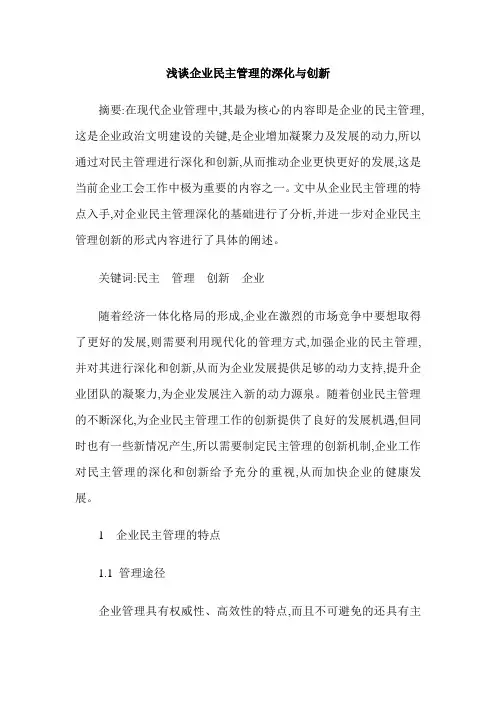 浅谈企业民主管理的深化与创新

摘要:在现代企业管理中,其最为核心的内容即是企业的民主管理,这是企业政治文明建设的关键,是企业增加凝聚力及发展的动力,所以通过对民主管理进行深化和创新,从而推动企业更快更好的发展,这是当前企业工会工作中极为重要的内容之一。文中从企业民主管理的特点入手,对企业民主管理深化的基础进行了分析,并进一步对企业民主管理创新的形式内容进行了具体的阐述。

关键词:民主　管理　创新　企业

随着经济一体化格局的形成,企业在激烈的市场竞争中要想取得了更好的发展,则需要利用现代化的管理方式,加强企业的民主管理,并对其进行深化和创新,从而为企业发展提供足够的动力支持,提升企业团队的凝聚力,为企业发展注入新的动力源泉。随着创业民主管理的不断深化,为企业民主管理工作的创新提供了良好的发展机遇,但同时也有一些新情况产生,所以需要制定民主管理的创新机制,企业工作对民主管理的深化和创新给予充分的重视,从而加快企业的健康发展。

1　企业民主管理的特点

1.1 管理途径

企业管理具有权威性、高效性的特点,而且不可避免的还具有主